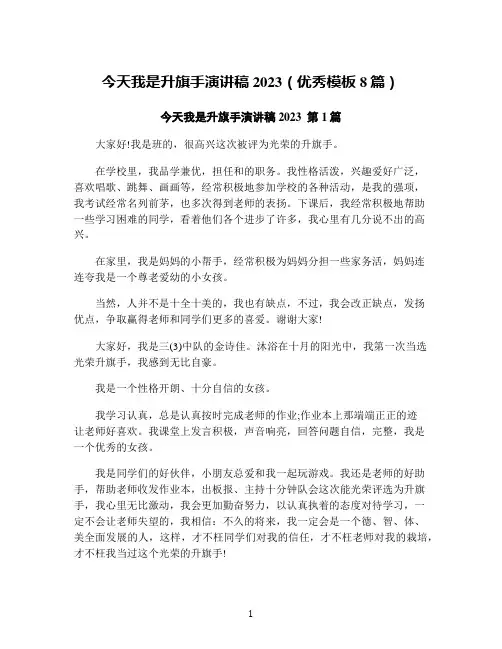 今天我是升旗手演讲稿 2023（优秀模板 8 篇）

今天我是升旗手演讲稿 2023 第 1 篇

大家好!我是班的，很高兴这次被评为光荣的升旗手。

在学校里，我品学兼优，担任和的职务。我性格活泼，兴趣爱好广泛，喜欢唱歌、跳舞、画画等，经常积极地参加学校的各种活动，是我的强项，我考试经常名列前茅，也多次得到老师的表扬。下课后，我经常积极地帮助一些学习困难的同学，看着他们各个进步了许多，我心里有几分说不出的高兴。

在家里，我是妈妈的小帮手，经常积极为妈妈分担一些家务活，妈妈连连夸我是一个尊老爱幼的小女孩。

当然，人并不是十全十美的，我也有缺点，不过，我会改正缺点，发扬优点，争取赢得老师和同学们更多的喜爱。谢谢大家!

大家好，我是三(3)中队的金诗佳。沐浴在十月的阳光中，我第一次当选光荣升旗手，我感到无比自豪。

我是一个性格开朗、十分自信的女孩。

我学习认真，总是认真按时完成老师的作业;作业本上那端端正正的迹让老师好喜欢。我课堂上发言积极，声音响亮，回答问题自信，完整，我是一个优秀的女孩。

我是同学们的好伙伴，小朋友总爱和我一起玩游戏。我还是老师的好助手，帮助老师收发作业本，出板报、主持十分钟队会这次能光荣评选为升旗手，我心里无比激动，我会更加勤奋努力，以认真执着的态度对待学习，一定不会让老师失望的，我相信：不久的将来，我一定会是一个德、智、体、美全面发展的人，这样，才不枉同学们对我的信任，才不枉老师对我的栽培，才不枉我当过这个光荣的升旗手!

1